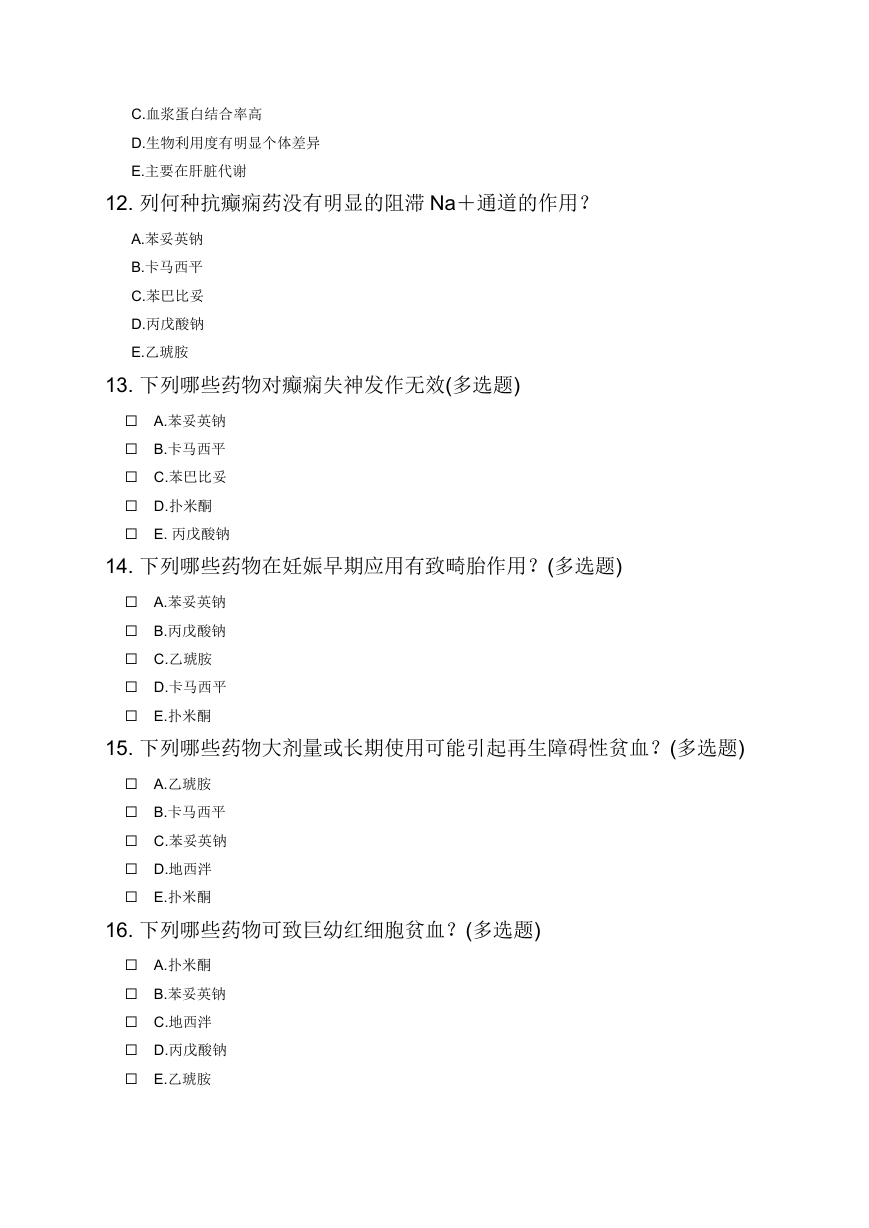 C.血浆蛋白结合率高

D.生物利用度有明显个体差异

E.主要在肝脏代谢

12. 列何种抗癫痫药没有明显的阻滞 Na＋通道的作用？

A.苯妥英钠

B.卡马西平

C.苯巴比妥

D.丙戊酸钠

E.乙琥胺

13. 下列哪些药物对癫痫失神发作无效(多选题)

☐ A.苯妥英钠

☐ B.卡马西平

☐ C.苯巴比妥

☐ D.扑米酮

☐ E. 丙戊酸钠

14. 下列哪些药物在妊娠早期应用有致畸胎作用？(多选题)

☐ A.苯妥英钠

☐ B.丙戊酸钠

☐ C.乙琥胺

☐ D.卡马西平

☐ E.扑米酮

15. 下列哪些药物大剂量或长期使用可能引起再生障碍性贫血？(多选题)

☐ A.乙琥胺

☐ B.卡马西平

☐ C.苯妥英钠

☐ D.地西泮

☐ E.扑米酮

16. 下列哪些药物可致巨幼红细胞贫血？(多选题)

☐ A.扑米酮

☐ B.苯妥英钠

☐ C.地西泮

☐ D.丙戊酸钠

☐ E.乙琥胺